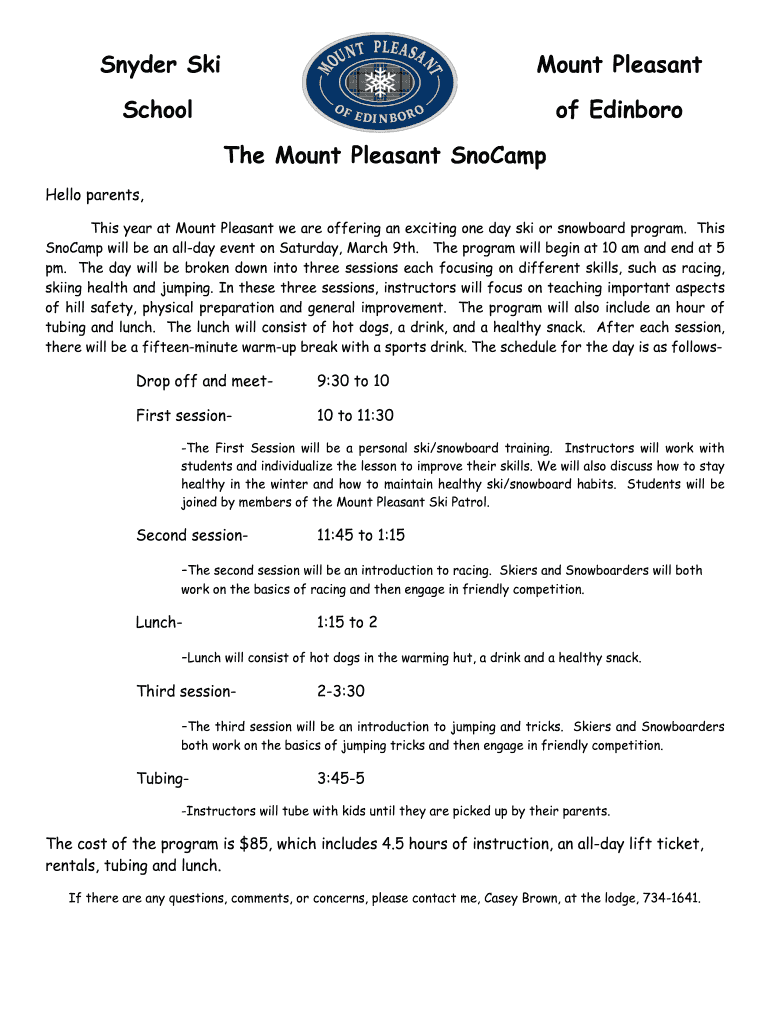 Snyder Ski School

MOUNT PLEASANT OF EDINBORO

Mount Pleasant of Edinboro

The Mount Pleasant SnoCamp

Hello parents,

This year at Mount Pleasant we are offering an exciting one day ski or snowboard program. This SnoCamp will be an all-day event on Saturday, March 9th. The program will begin at 10 am and end at 5 pm. The day will be broken down into three sessions each focusing on different skills, such as racing, skiing health and jumping. In these three sessions, instructors will focus on teaching important aspects of hill safety, physical preparation and general improvement. The program will also include an hour of tubing and lunch. The lunch will consist of hot dogs, a drink, and a healthy snack. After each session, there will be a fifteen-minute warm-up break with a sports drink. The schedule for the day is as follows-

Drop off and meet- 9:30 to 10

First session- 10 to 11:30

-The First Session will be a personal ski/snowboard training. Instructors will work with students and individualize the lesson to improve their skills. We will also discuss how to stay healthy in the winter and how to maintain healthy ski/snowboard habits. Students will be joined by members of the Mount Pleasant Ski Patrol.

Second session- 11:45 to 1:15

–The second session will be an introduction to racing. Skiers and Snowboarders will both work on the basics of racing and then engage in friendly competition.

Lunch- 1:15 to 2

–Lunch will consist of hot dogs in the warming hut, a drink and a healthy snack.

Third session- 2-3:30

–The third session will be an introduction to jumping and tricks. Skiers and Snowboarders both work on the basics of jumping tricks and then engage in friendly competition.

Tubing- 3:45-5

-Instructors will tube with kids until they are picked up by their parents.

The cost of the program is $85, which includes 4.5 hours of instruction, an all-day lift ticket, rentals, tubing and lunch.

If there are any questions, comments, or concerns, please contact me, Casey Brown, at the lodge, 734-1641.